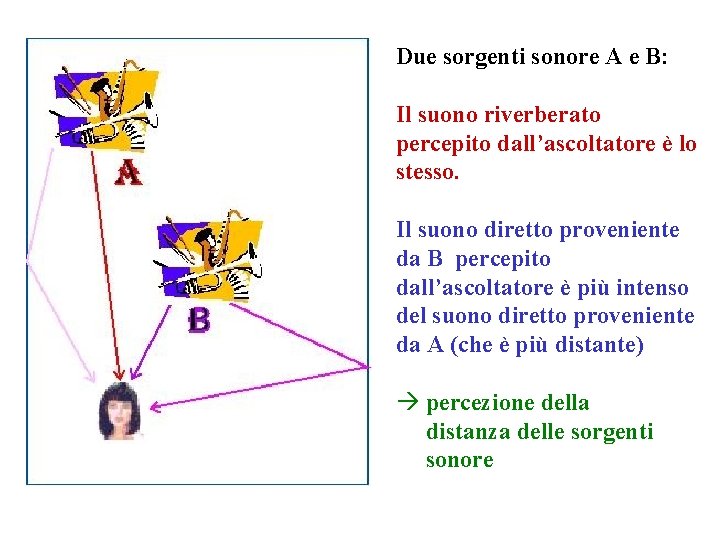 A

B

Due sorgenti sonore A e B:

Il suono riverberato percepito dall'ascoltatore è lo stesso.

Il suono diretto proveniente da B percepito dall'ascoltatore è più intenso del suono diretto proveniente da A (che è più distante)

→ percezione della distanza delle sorgenti sonore